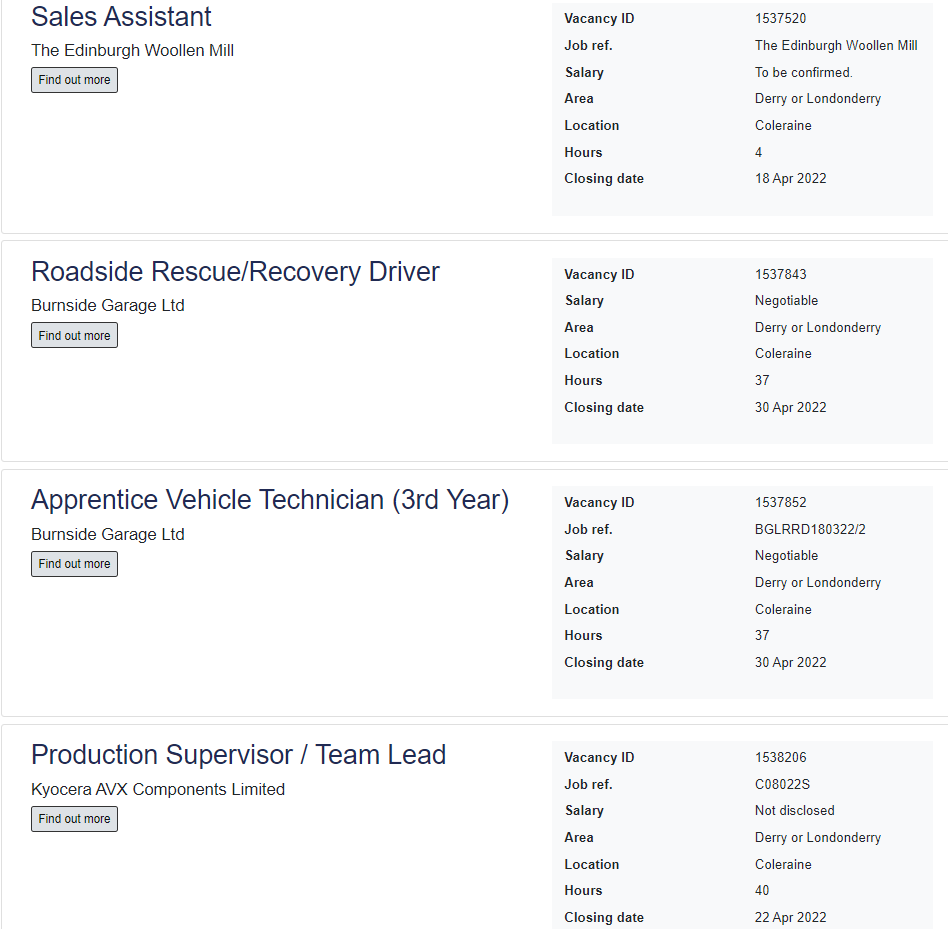 Sales Assistant

The Edinburgh Woollen Mill

Find out more

| Vacancy ID | 1537520 |
|---|---|
| Job ref. | The Edinburgh Woollen Mill |
| Salary | To be confirmed. |
| Area | Derry or Londonderry |
| Location | Coleraine |
| Hours | 4 |
| Closing date | 18 Apr 2022 |

Roadside Rescue/Recovery Driver

Burnside Garage Ltd

Find out more

| Vacancy ID | 1537843 |
|---|---|
| Salary | Negotiable |
| Area | Derry or Londonderry |
| Location | Coleraine |
| Hours | 37 |
| Closing date | 30 Apr 2022 |

Apprentice Vehicle Technician (3rd Year)

Burnside Garage Ltd

Find out more

| Vacancy ID | 1537852 |
|---|---|
| Job ref. | BGLRRD180322/2 |
| Salary | Negotiable |
| Area | Derry or Londonderry |
| Location | Coleraine |
| Hours | 37 |
| Closing date | 30 Apr 2022 |

Production Supervisor / Team Lead

Kyocera AVX Components Limited

Find out more

| Vacancy ID | 1538206 |
|---|---|
| Job ref. | C08022S |
| Salary | Not disclosed |
| Area | Derry or Londonderry |
| Location | Coleraine |
| Hours | 40 |
| Closing date | 22 Apr 2022 |